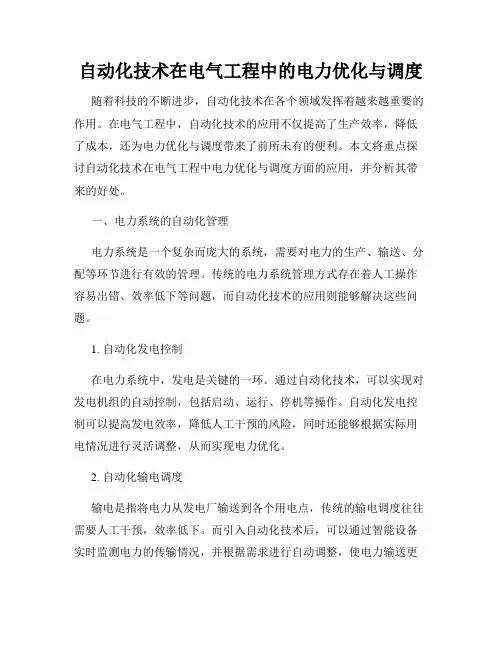 自动化技术在电气工程中的电力优化与调度

随着科技的不断进步，自动化技术在各个领域发挥着越来越重要的作用。在电气工程中，自动化技术的应用不仅提高了生产效率，降低了成本，还为电力优化与调度带来了前所未有的便利。本文将重点探讨自动化技术在电气工程中电力优化与调度方面的应用，并分析其带来的好处。

一、电力系统的自动化管理

电力系统是一个复杂而庞大的系统，需要对电力的生产、输送、分配等环节进行有效的管理。传统的电力系统管理方式存在着人工操作容易出错、效率低下等问题，而自动化技术的应用则能够解决这些问题。

1. 自动化发电控制

在电力系统中，发电是关键的一环。通过自动化技术，可以实现对发电机组的自动控制，包括启动、运行、停机等操作。自动化发电控制可以提高发电效率，降低人工干预的风险，同时还能够根据实际用电情况进行灵活调整，从而实现电力优化。

2. 自动化输电调度

输电是指将电力从发电厂输送到各个用电点，传统的输电调度往往需要人工干预，效率低下。而引入自动化技术后，可以通过智能设备实时监测电力的传输情况，并根据需求进行自动调整，使电力输送更